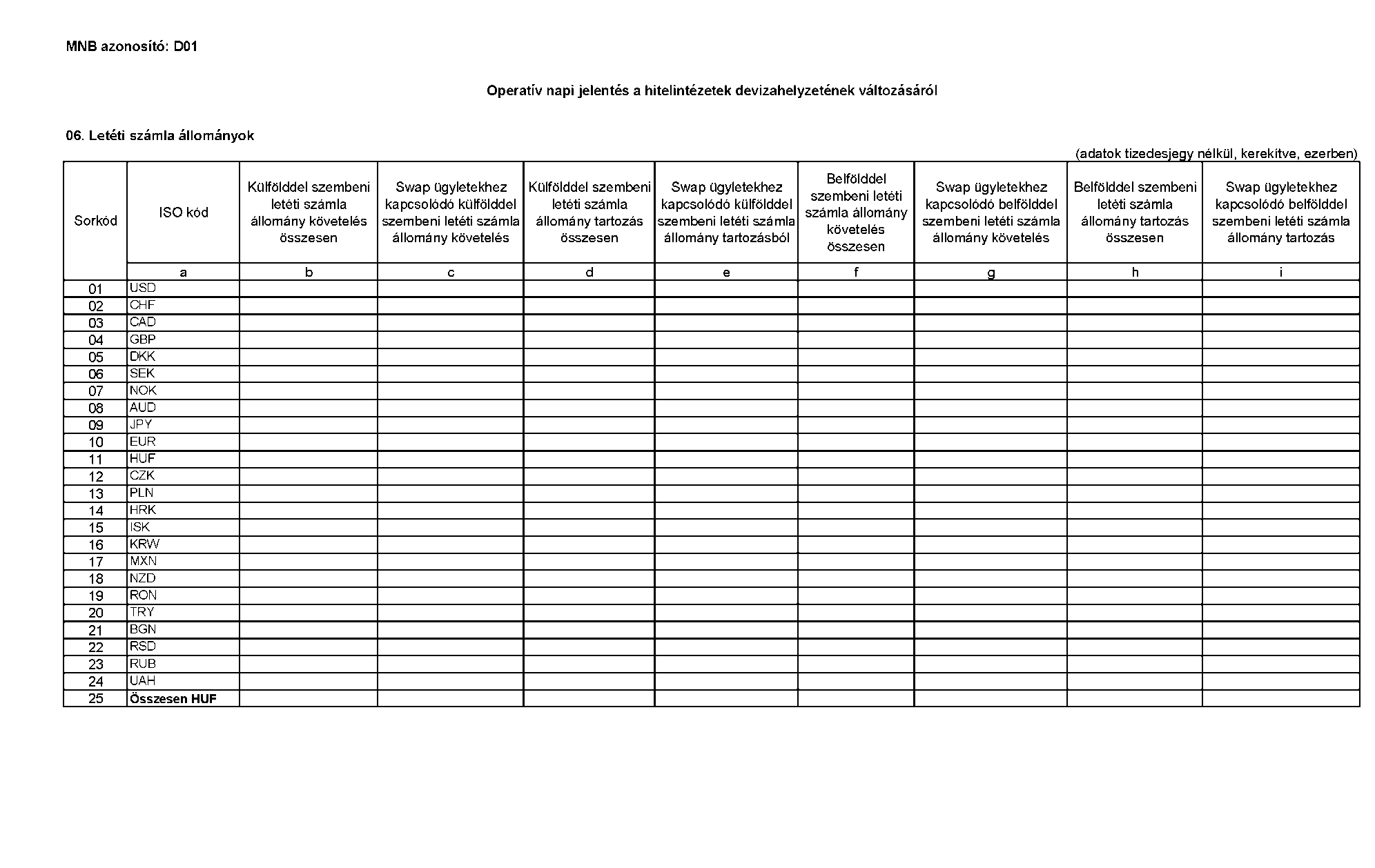 MNB azonosító: D01

Operatív napi jelentés a hitelintézetek devizahelyzetének változásáról

06. Letéti számla állományok

(adatok tizedesjegy nélkül, kerekítve, ezerben)

| Sorkód | ISO kód | Külfölddel szembeni letéti számla állomány követelés összesen | Swap ügyletekhez kapcsolódó külfölddel szembeni letéti számla állomány követelés | Külfölddel szembeni letéti számla állomány tartozás összesen | Swap ügyletekhez kapcsolódó külfölddel szembeni letéti számla állomány tartozásból | Belfölddel szembeni letéti számla állomány követelés összesen | Swap ügyletekhez kapcsolódó belfölddel szembeni letéti számla állomány követelés | Belfölddel szembeni letéti számla állomány tartozás összesen | Swap ügyletekhez kapcsolódó belfölddel szembeni letéti számla állomány tartozás |
|---|---|---|---|---|---|---|---|---|---|
| | a | b | c | d | e | f | g | h | i |
| 01 | USD | | | | | | | | |
| 02 | CHF | | | | | | | | |
| 03 | CAD | | | | | | | | |
| 04 | GBP | | | | | | | | |
| 05 | DKK | | | | | | | | |
| 06 | SEK | | | | | | | | |
| 07 | NOK | | | | | | | | |
| 08 | AUD | | | | | | | | |
| 09 | JPY | | | | | | | | |
| 10 | EUR | | | | | | | | |
| 11 | HUF | | | | | | | | |
| 12 | CZK | | | | | | | | |
| 13 | PLN | | | | | | | | |
| 14 | HRK | | | | | | | | |
| 15 | ISK | | | | | | | | |
| 16 | KRW | | | | | | | | |
| 17 | MXN | | | | | | | | |
| 18 | NZD | | | | | | | | |
| 19 | RON | | | | | | | | |
| 20 | TRY | | | | | | | | |
| 21 | BGN | | | | | | | | |
| 22 | RSD | | | | | | | | |
| 23 | RUB | | | | | | | | |
| 24 | UAH | | | | | | | | |
| 25 | Összesen HUF | | | | | | | | |